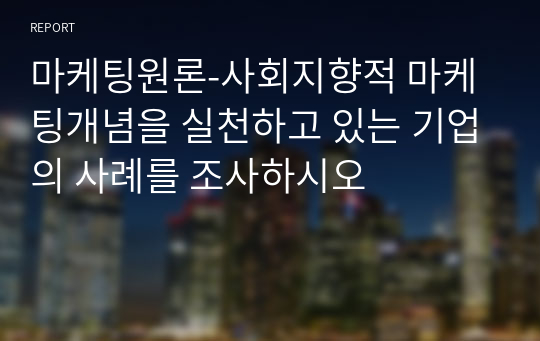 REPORT

마케팅원론-사회지향적 마케팅개념을 실천하고 있는 기업의 사례를 조사하시오